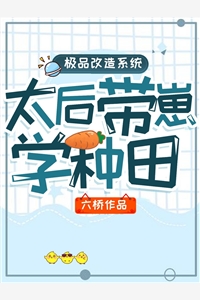 极品改造系统

太后带崽学种田

六桥作品